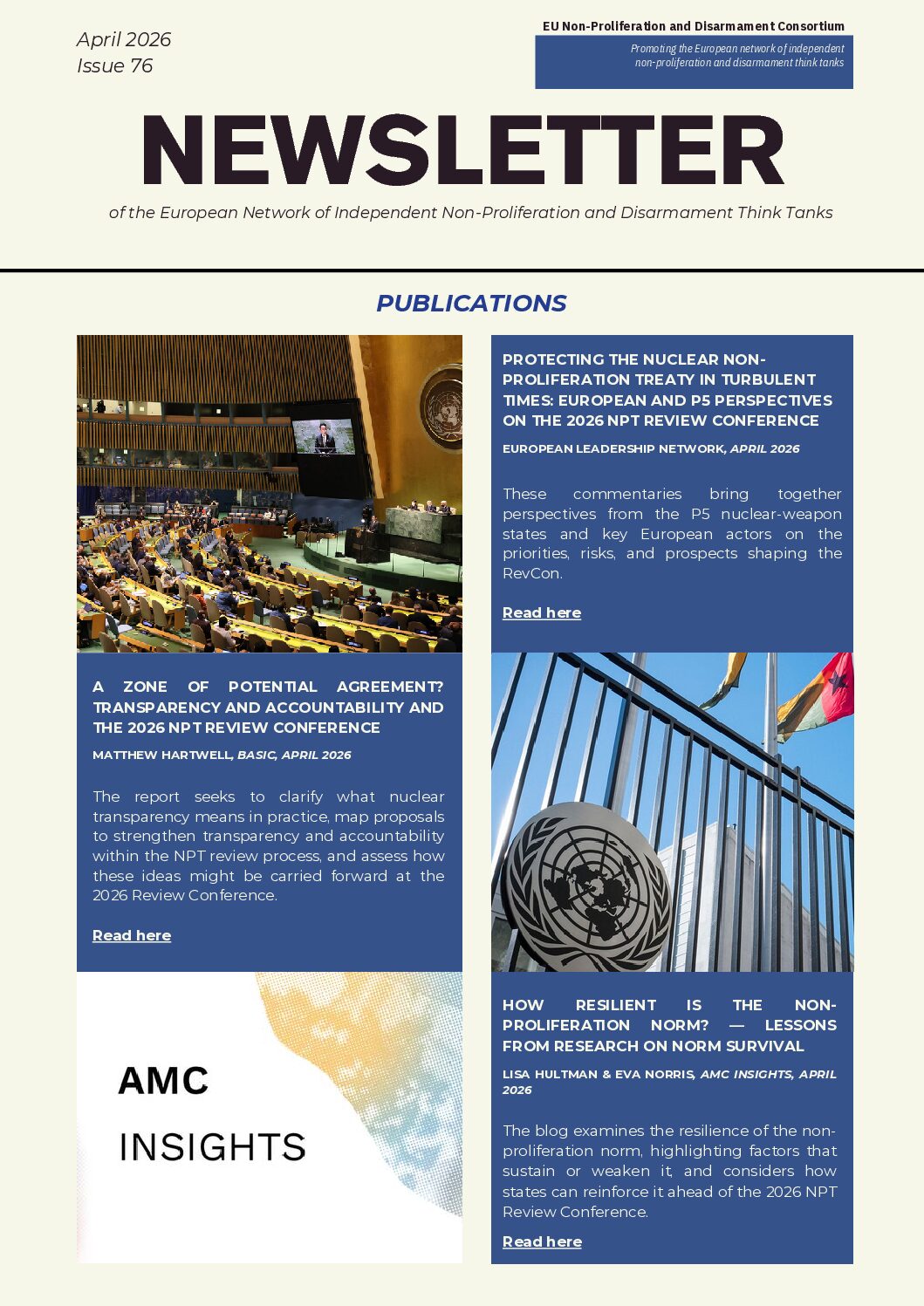 April 2026
Issue 76

EU Non-Proliferation and Disarmament Consortium

Promoting the European network of independent non-proliferation and disarmament think tanks

NEWSLETTER

of the European Network of Independent Non-Proliferation and Disarmament Think Tanks

PUBLICATIONS

A ZONE OF POTENTIAL AGREEMENT? TRANSPARENCY AND ACCOUNTABILITY AND THE 2026 NPT REVIEW CONFERENCE

MATTHEW HARTWELL, BASIC, APRIL 2026

The report seeks to clarify what nuclear transparency means in practice, map proposals to strengthen transparency and accountability within the NPT review process, and assess how these ideas might be carried forward at the 2026 Review Conference.

Read here

AMC

INSIGHTS

PROTECTING THE NUCLEAR NON-PROLIFERATION TREATY IN TURBULENT TIMES: EUROPEAN AND P5 PERSPECTIVES ON THE 2026 NPT REVIEW CONFERENCE

EUROPEAN LEADERSHIP NETWORK, APRIL 2026

These commentaries bring together perspectives from the P5 nuclear-weapon states and key European actors on the priorities, risks, and prospects shaping the RevCon.

Read here

HOW RESILIENT IS THE NON-PROLIFERATION NORM? — LESSONS FROM RESEARCH ON NORM SURVIVAL

LISA HULTMAN & EVA NORRIS, AMC INSIGHTS, APRIL 2026

The blog examines the resilience of the non-proliferation norm, highlighting factors that sustain or weaken it, and considers how states can reinforce it ahead of the 2026 NPT Review Conference.

Read here